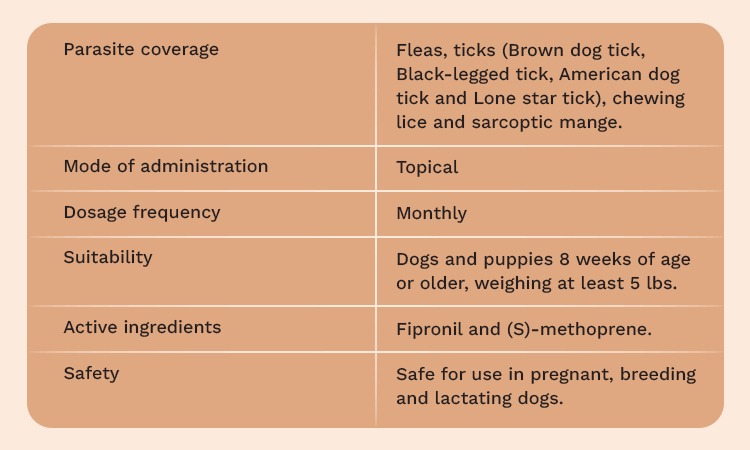 | Parasite coverage | Fleas, ticks (Brown dog tick, Black-legged tick, American dog tick and Lone star tick), chewing lice and sarcoptic mange. |
|---|---|
| Mode of administration | Topical |
| Dosage frequency | Monthly |
| Suitability | Dogs and puppies 8 weeks of age or older, weighing at least 5 lbs. |
| Active ingredients | Fipronil and (S)-methoprene. |
| Safety | Safe for use in pregnant, breeding and lactating dogs. |